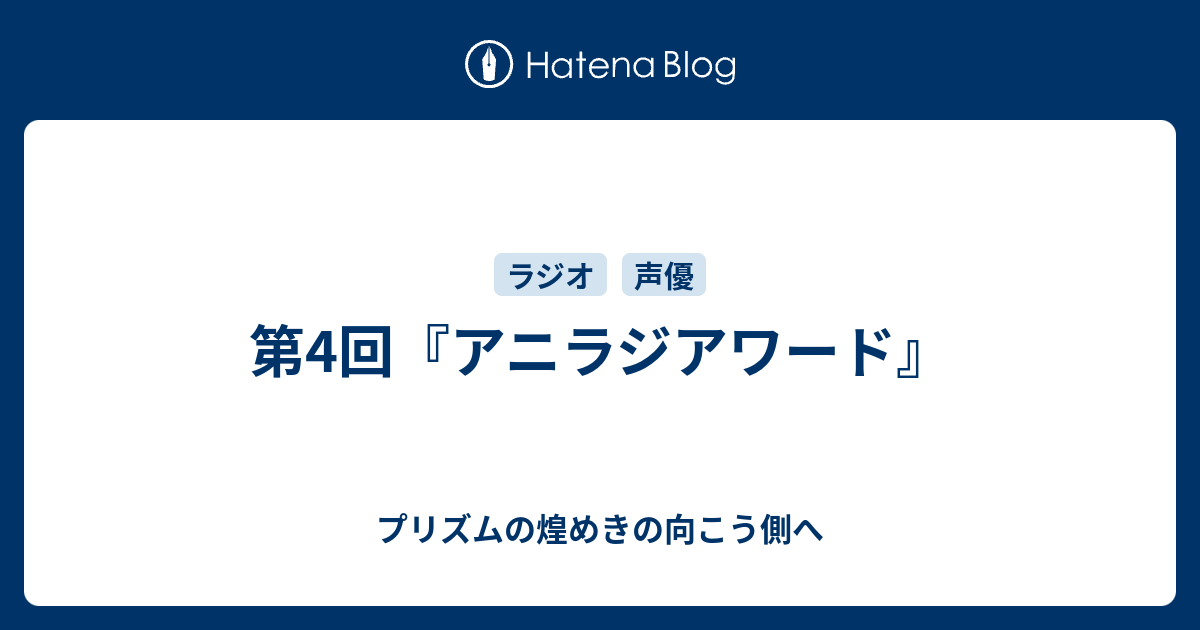 Hatena Blog

ラジオ 声優

第4回『アニラジアワード』

プリズムの煌めきの向こう側へ